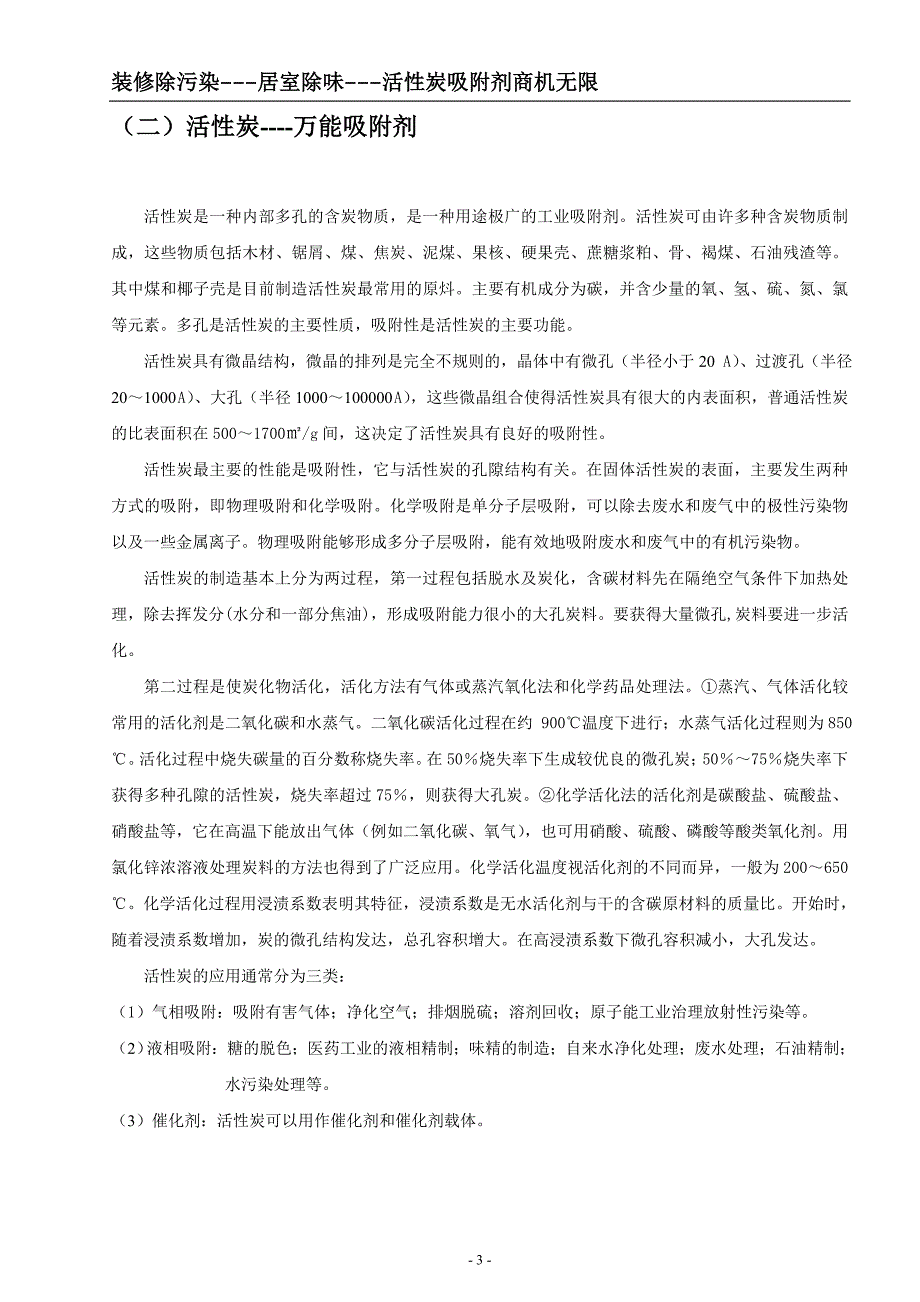 装修除污染---居室除味---活性炭吸附剂商机无限

（二）活性炭----万能吸附剂

活性炭是一种内部多孔的含炭物质，是一种用途极广的工业吸附剂。活性炭可由许多种含炭物质制成，这些物质包括木材、锯屑、煤、焦炭、泥煤、果核、硬果壳、蔗糖浆粕、骨、褐煤、石油残渣等。其中煤和椰子壳是目前制造活性炭最常用的原料。主要有机成分为碳，并含少量的氧、氢、硫、氮、氯等元素。多孔是活性炭的主要性质，吸附性是活性炭的主要功能。

活性炭具有微晶结构，微晶的排列是完全不规则的，晶体中有微孔（半径小于 20 A）、过渡孔（半径 20～1000A）、大孔（半径 1000～100000A），这些微晶组合使得活性炭具有很大的内表面积，普通活性炭的比表面积在 500～1700㎡/g 间，这决定了活性炭具有良好的吸附性。

活性炭最主要的性能是吸附性，它与活性炭的孔隙结构有关。在固体活性炭的表面，主要发生两种方式的吸附，即物理吸附和化学吸附。化学吸附是单分子层吸附，可以除去废水和废气中的极性污染物以及一些金属离子。物理吸附能够形成多分子层吸附，能有效地吸附废水和废气中的有机污染物。

活性炭的制造基本上分为两过程，第一过程包括脱水及炭化，含碳材料先在隔绝空气条件下加热处理，除去挥发分(水分和一部分焦油)，形成吸附能力很小的大孔炭料。要获得大量微孔,炭料要进一步活化。

第二过程是使炭化物活化，活化方法有气体或蒸汽氧化法和化学药品处理法。①蒸汽、气体活化较常用的活化剂是二氧化碳和水蒸气。二氧化碳活化过程在约 900℃温度下进行；水蒸气活化过程则为 850℃。活化过程中烧失碳量的百分数称烧失率。在 50%烧失率下生成较优良的微孔炭；50%～75%烧失率下获得多种孔隙的活性炭，烧失率超过 75%，则获得大孔炭。②化学活化法的活化剂是碳酸盐、硫酸盐、硝酸盐等，它在高温下能放出气体（例如二氧化碳、氧气），也可用硝酸、硫酸、磷酸等酸类氧化剂。用氯化锌浓溶液处理炭料的方法也得到了广泛应用。化学活化温度视活化剂的不同而异，一般为 200～650℃。化学活化过程用浸渍系数表明其特征，浸渍系数是无水活化剂与干的含碳原材料的质量比。开始时，随着浸渍系数增加，炭的微孔结构发达，总孔容积增大。在高浸渍系数下微孔容积减小，大孔发达。

活性炭的应用通常分为三类：

（1）气相吸附：吸附有害气体；净化空气；排烟脱硫；溶剂回收；原子能工业治理放射性污染等。

（2）液相吸附：糖的脱色；医药工业的液相精制；味精的制造；自来水净化处理；废水处理；石油精制；水污染处理等。

（3）催化剂：活性炭可以用作催化剂和催化剂载体。

- 3 -